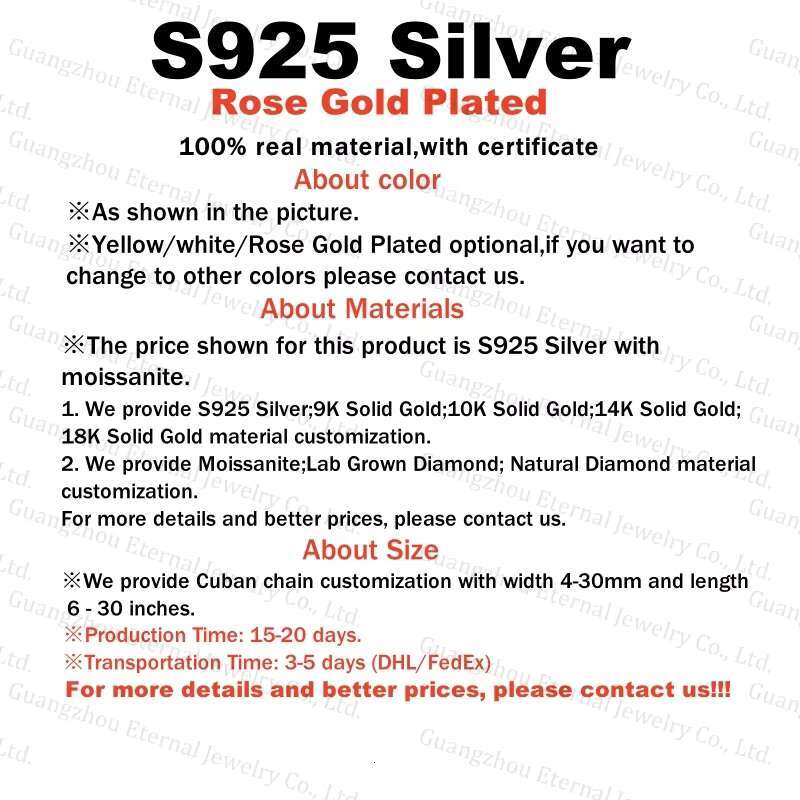 S925 Silver
Rose Gold Plated
100% real material,with certificate
About color
※As shown in the picture.
※Yellow/white/Rose Gold Plated optional,if you want to change to other colors please contact us.
About Materials
※The price shown for this product is S925 Silver with moissanite.
1. We provide S925 Silver;9K Solid Gold;10K Solid Gold;14K Solid Gold; 18K Solid Gold material customization.
2. We provide Moissanite;Lab Grown Diamond; Natural Diamond material customization.
For more details and better prices, please contact us.
About Size
※We provide Cuban chain customization with width 4-30mm and length 6 - 30 inches.
※Production Time: 15-20 days.
※Transportation Time: 3-5 days (DHL/FedEx)
For more details and better prices, please contact us!!!

Guangzhou Eternal Jewelry Co., Ltd.